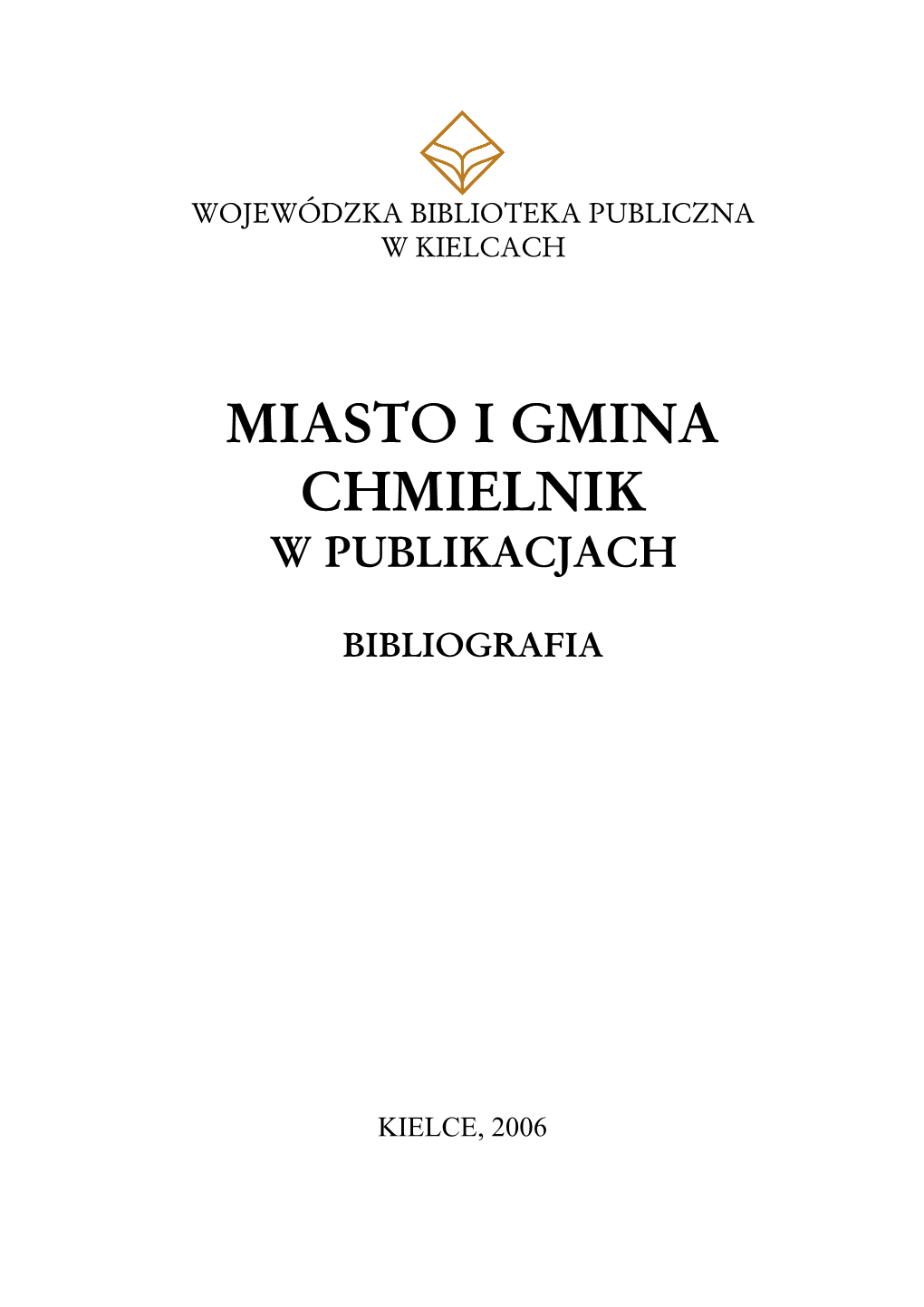 WOJEWÓDZKA BIBLIOTEKA PUBLICZNA
W KIELCACH

MIASTO I GMINA
CHMIELNIK
W PUBLIKACJACH

BIBLIOGRAFIA

KIELCE, 2006